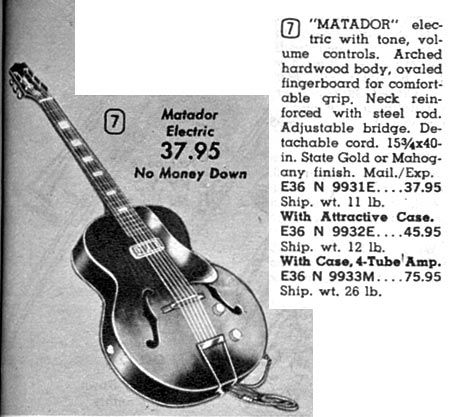 7 Matador Electric 37.95 No Money Down

7 "MATADOR" electric with tone, volume controls. Arched hardwood body, ovaled fingerboard for comfortable grip. Neck reinforced with steel rod. Adjustable bridge. Detachable cord. 15¾x40-in. State Gold or Mahogany finish. Mail./Exp.
E36 N 9931E....37.95
Ship. wt. 11 lb.
With Attractive Case.
E36 N 9932E....45.95
Ship. wt. 12 lb.
With Case, 4-Tube Amp.
E36 N 9933M....75.95
Ship. wt. 26 lb.